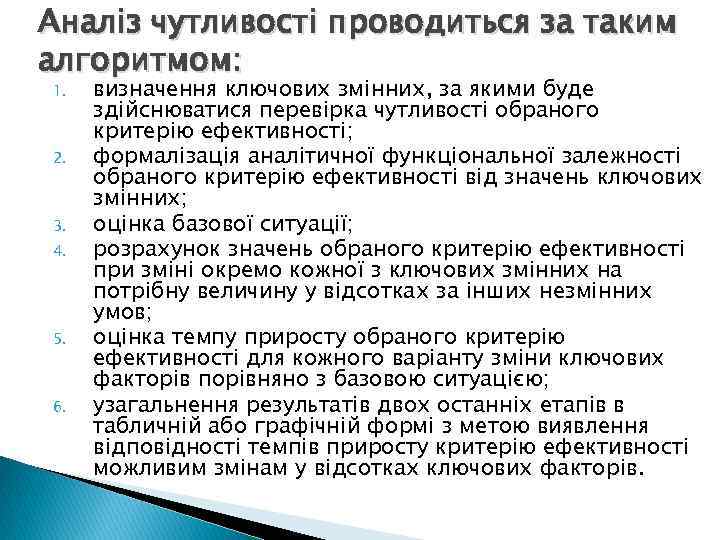 Аналіз чутливості проводиться за таким алгоритмом:

1. визначення ключових змінних, за якими буде здійснюватися перевірка чутливості обраного критерію ефективності;
2. формалізація аналітичної функціональної залежності обраного критерію ефективності від значень ключових змінних;
3. оцінка базової ситуації;
4. розрахунок значень обраного критерію ефективності при зміні окремо кожної з ключових змінних на потрібну величину у відсотках за інших незмінних умов;
5. оцінка темпу приросту обраного критерію ефективності для кожного варіанту зміни ключових факторів порівняно з базовою ситуацією;
6. узагальнення результатів двох останніх етапів в табличній або графічній формі з метою виявлення відповідності темпів приросту критерію ефективності можливим змінам у відсотках ключових факторів.